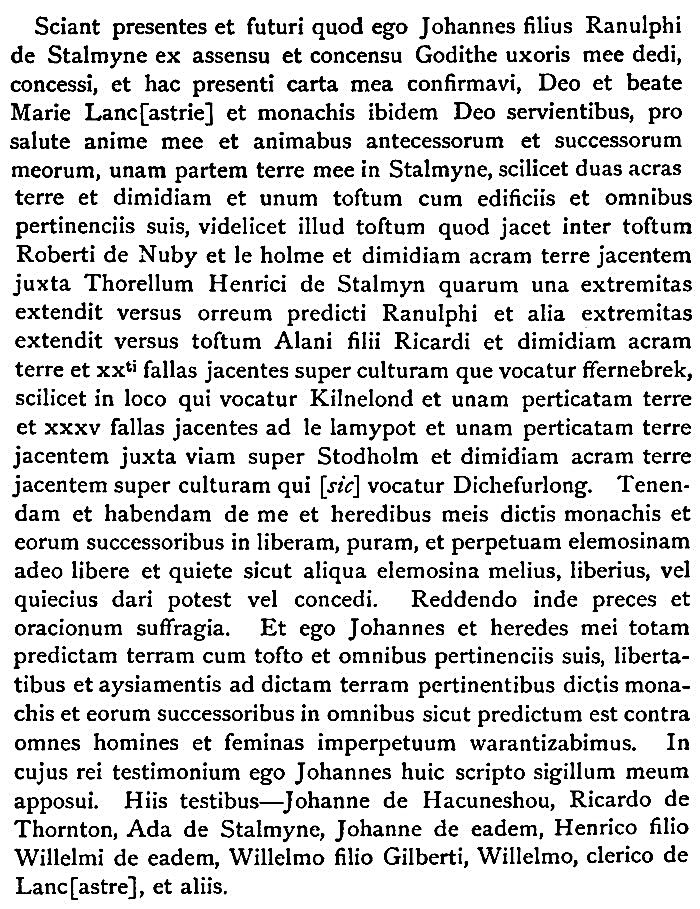 Sciant presentes et futuri quod ego Johannes filius Ranulphi de Stalmyne ex assensu et concensu Godithe uxoris mee dedi, concessi, et hac presenti carta mea confirmavi, Deo et beate Marie Lanc[astrie] et monachis ibidem Deo servientibus, pro salute anime mee et animabus antecessorum et successorum meorum, unam partem terre mee in Stalmyne, scilicet duas acras terre et dimidiam et unum toftum cum edificiis et omnibus pertinenciis suis, videlicet illud toftum quod jacet inter toftum Roberti de Nuby et le holme et dimidiam acram terre jacentem juxta Thorellum Henrici de Stalmyn quarum una extremitas extendit versus orreum predicti Ranulphi et alia extremitas extendit versus toftum Alani filii Ricardi et dimidiam acram terre et xx$^{ti}$ fallas jacentes super culturam que vocatur ffernebrek, scilicet in loco qui vocatur Kilnelond et unam perticatam terre et xxxv fallas jacentes ad le lamypot et unam perticatam terre jacentem juxta viam super Stodholm et dimidiam acram terre jacentem super culturam qui [sic] vocatur Dichefurlong. Tenendam et habendam de me et heredibus meis dictis monachis et eorum successoribus in liberam, puram, et perpetuam elemosinam adeo libere et quiete sicut aliqua elemosina melius, liberius, vel quiecius dari potest vel concedi. Reddendo inde preces et oracionum suffragia. Et ego Johannes et heredes mei totam predictam terram cum tofto et omnibus pertinenciis suis, libertatibus et aysiamentis ad dictam terram pertinentibus dictis monachis et eorum successoribus in omnibus sicut predictum est contra omnes homines et feminas imperpetuum warantizabimus. In cujus rei testimonium ego Johannes huic scripto sigillum meum apposui. Hiis testibus—Johanne de Hacuneshou, Ricardo de Thornton, Ada de Stalmyne, Johanne de eadem, Henrico filio Willelmi de eadem, Willelmo filio Gilberti, Willelmo, clerico de Lanc[astre], et aliis.